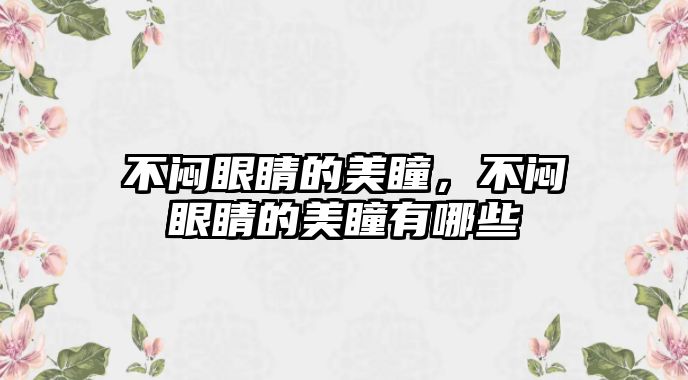 不闷眼睛的美瞳，不闷眼睛的美瞳有哪些